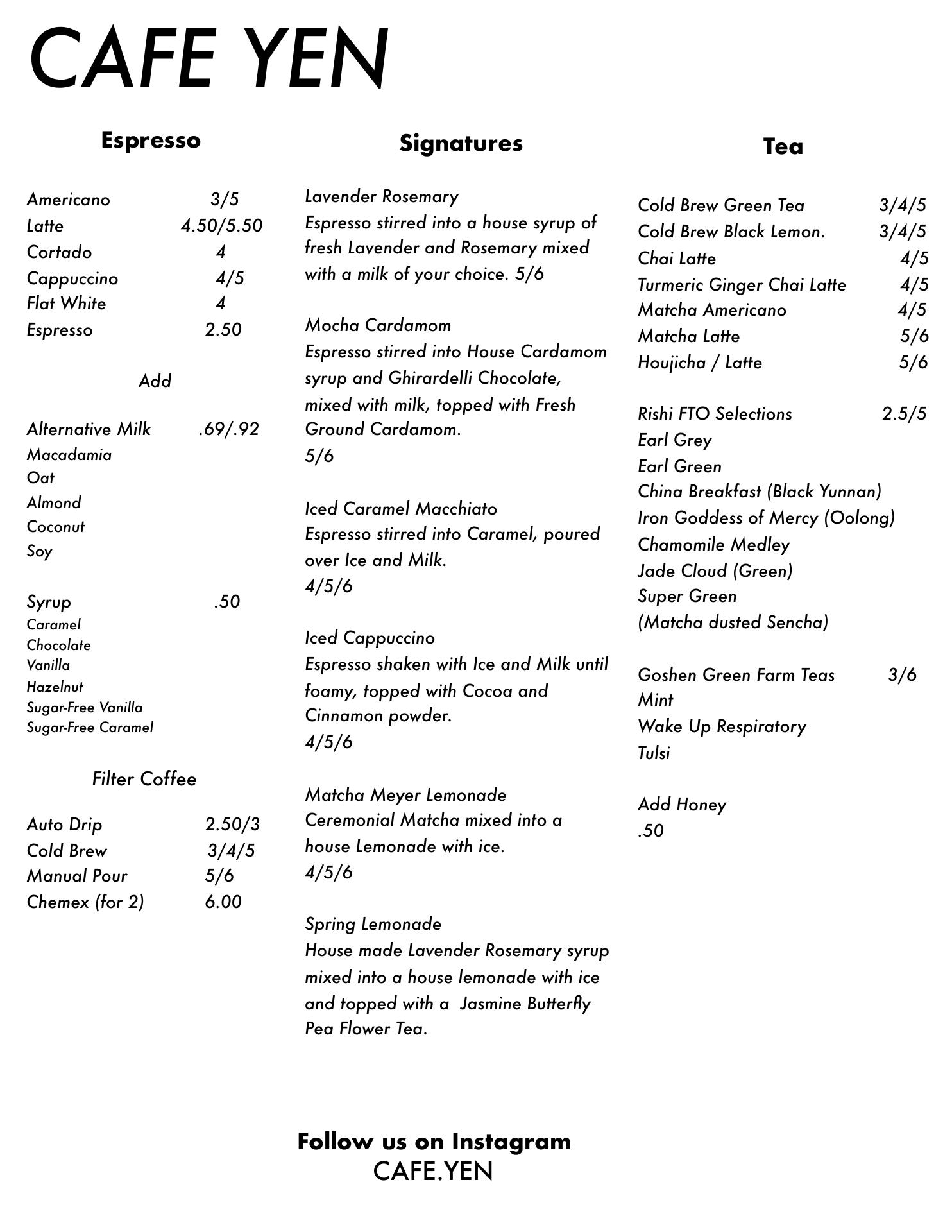 CAFE YEN

Espresso

Americano 3/5
Latte 4.50/5.50
Cortado 4
Cappuccino 4/5
Flat White 4
Espresso 2.50

Add

Alternative Milk .69/.92
Macadamia
Oat
Almond
Coconut
Soy

Syrup .50
Caramel
Chocolate
Vanilla
Hazelnut
Sugar-Free Vanilla
Sugar-Free Caramel

Filter Coffee

Auto Drip 2.50/3
Cold Brew 3/4/5
Manual Pour 5/6
Chemex (for 2) 6.00

Signatures

Lavender Rosemary
Espresso stirred into a house syrup of fresh Lavender and Rosemary mixed with a milk of your choice. 5/6

Mocha Cardamom
Espresso stirred into House Cardamom syrup and Ghirardelli Chocolate, mixed with milk, topped with Fresh Ground Cardamom.
5/6

Iced Caramel Macchiato
Espresso stirred into Caramel, poured over Ice and Milk.
4/5/6

Iced Cappuccino
Espresso shaken with Ice and Milk until foamy, topped with Cocoa and Cinnamon powder.
4/5/6

Matcha Meyer Lemonade
Ceremonial Matcha mixed into a house Lemonade with ice.
4/5/6

Spring Lemonade
House made Lavender Rosemary syrup mixed into a house lemonade with ice and topped with a Jasmine Butterfly Pea Flower Tea.

Tea

Cold Brew Green Tea 3/4/5
Cold Brew Black Lemon. 3/4/5
Chai Latte 4/5
Turmeric Ginger Chai Latte 4/5
Matcha Americano 4/5
Matcha Latte 5/6
Houjicha / Latte 5/6

Rishi FTO Selections 2.5/5
Earl Grey
Earl Green
China Breakfast (Black Yunnan)
Iron Goddess of Mercy (Oolong)
Chamomile Medley
Jade Cloud (Green)
Super Green
(Matcha dusted Sencha)

Goshen Green Farm Teas 3/6
Mint
Wake Up Respiratory
Tulsi

Add Honey
.50

Follow us on Instagram
CAFE.YEN